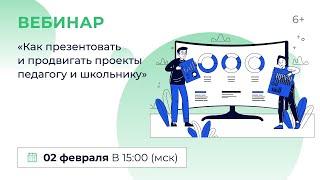 ВЕБИНАР

6+

«Как презентовать и продвигать проекты педагогу и школьнику»

02 февраля В 15:00 (мск)